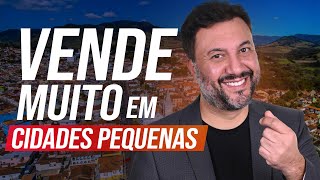 VENDE
MUITO EM
CIDADES PEQUENAS